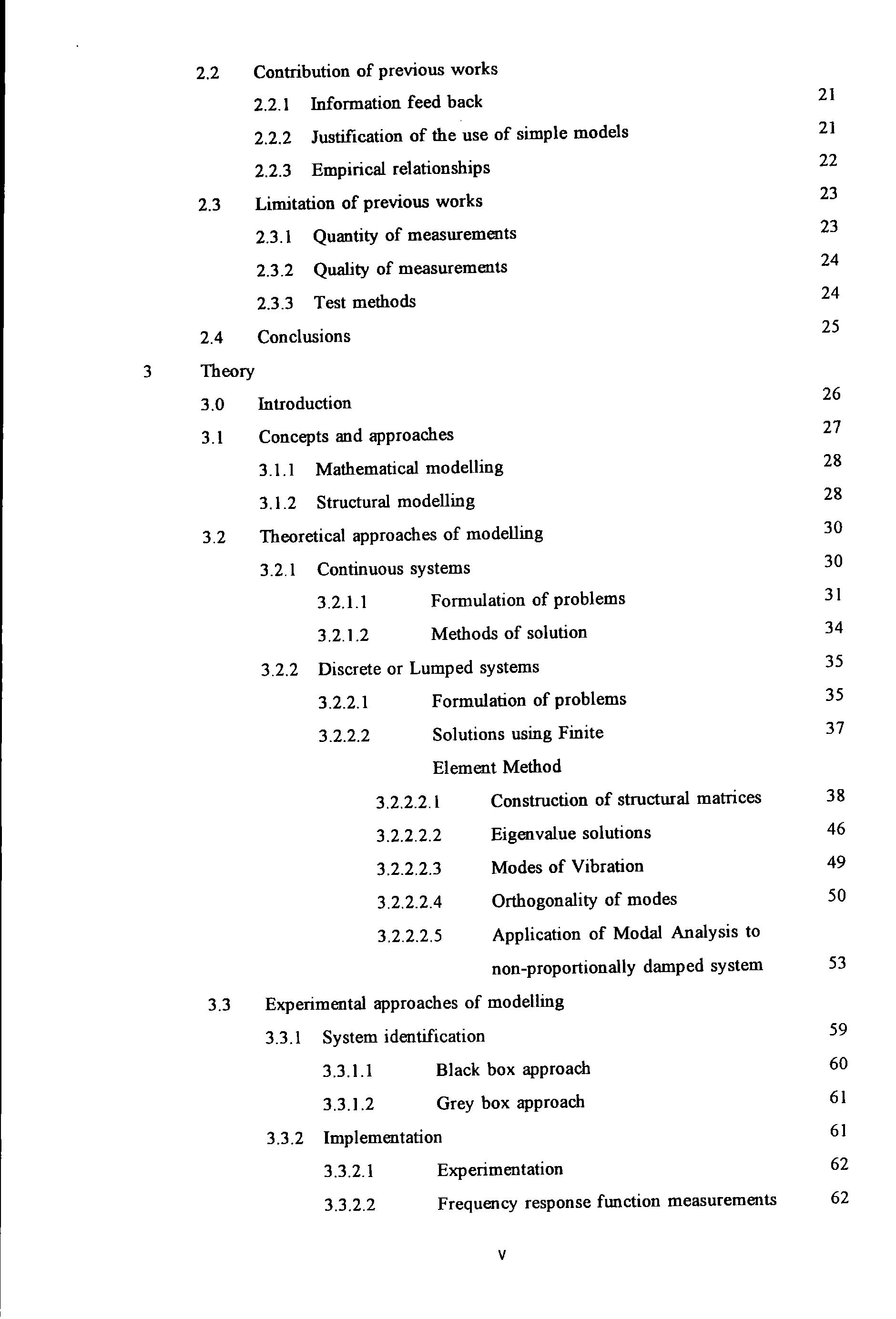 2.2 Contribution of previous works

2.2.1 Information feed back 21

2.2.2 Justification of the use of simple models 21

2.2.3 Empirical relationships 22

2.3 Limitation of previous works 23

2.3.1 Quantity of measurements 23

2.3.2 Quality of measurements 24

2.3.3 Test methods 24

2.4 Conclusions 25

3 Theory

3.0 Introduction 26

3.1 Concepts and approaches 27

3.1.1 Mathematical modelling 28

3.1.2 Structural modelling 28

3.2 Theoretical approaches of modelling 30

3.2.1 Continuous systems 30

3.2.1.1 Formulation of problems 31

3.2.1.2 Methods of solution 34

3.2.2 Discrete or Lumped systems 35

3.2.2.1 Formulation of problems 35

3.2.2.2 Solutions using Finite Element Method 37

3.2.2.2.1 Construction of structural matrices 38

3.2.2.2.2 Eigenvalue solutions 46

3.2.2.2.3 Modes of Vibration 49

3.2.2.2.4 Orthogonality of modes 50

3.2.2.2.5 Application of Modal Analysis to non-proportionally damped system 53

3.3 Experimental approaches of modelling

3.3.1 System identification 59

3.3.1.1 Black box approach 60

3.3.1.2 Grey box approach 61

3.3.2 Implementation 61

3.3.2.1 Experimentation 62

3.3.2.2 Frequency response function measurements 62

v